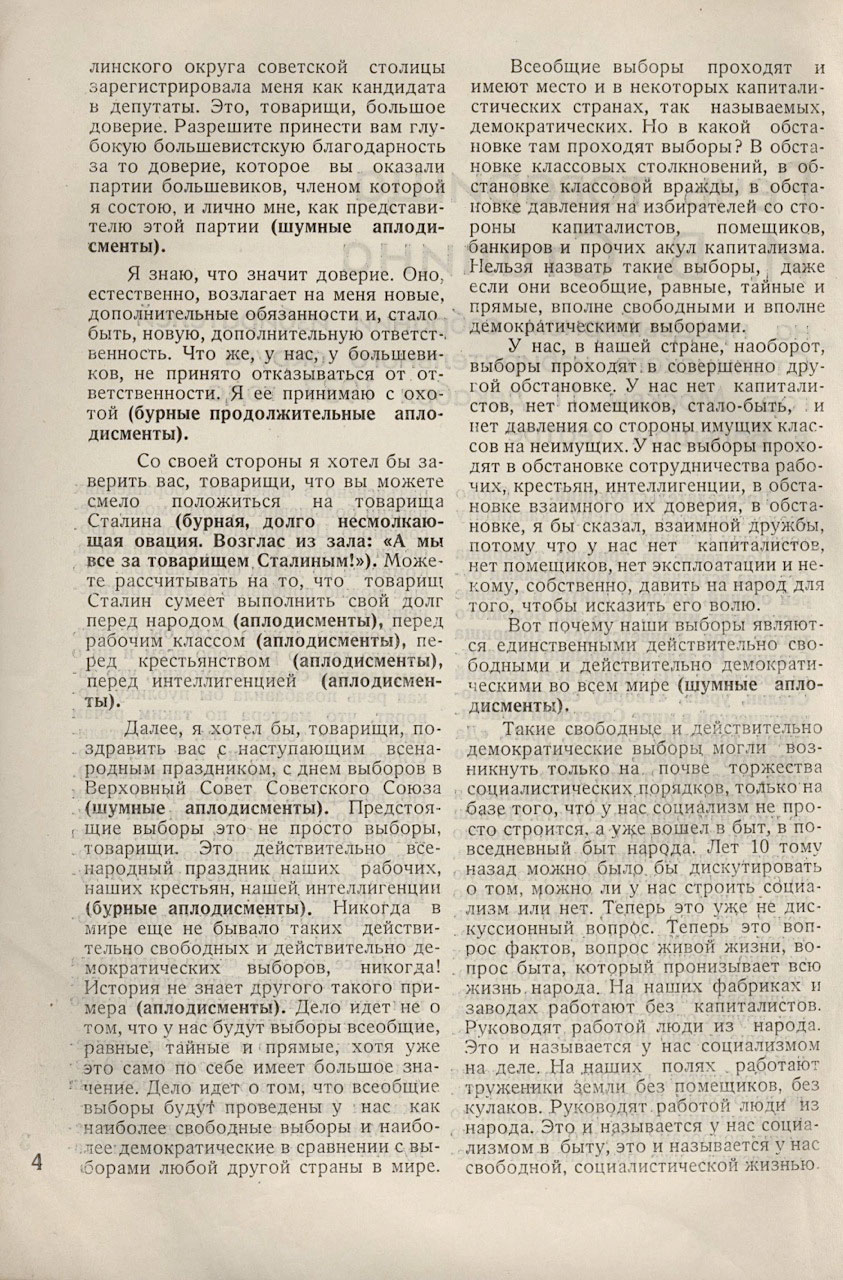 линского округа советской столицы зарегистрировала меня как кандидата в депутаты. Это, товарищи, большое доверие. Разрешите принести вам глубокую большевистскую благодарность за то доверие, которое вы оказали партии большевиков, членом которой я состою, и лично мне, как представителю этой партии (шумные аплодисменты).

Я знаю, что значит доверие. Оно, естественно, возлагает на меня новые, дополнительные обязанности и, стало быть, новую, дополнительную ответственность. Что же, у нас, у большевиков, не принято отказываться от ответственности. Я ее принимаю с охотой (бурные продолжительные аплодисменты).

Со своей стороны я хотел бы заверить вас, товарищи, что вы можете смело положиться на товарища Сталина (бурная, долго несмолкающая овация. Возглас из зала: «А мы все за товарищем Сталиным!»). Можете рассчитывать на то, что товарищ Сталин сумеет выполнить свой долг перед народом (аплодисменты), перед рабочим классом (аплодисменты), перед крестьянством (аплодисменты), перед интеллигенцией (аплодисменты).

Далее, я хотел бы, товарищи, поздравить вас с наступающим всенародным праздником, с днем выборов в Верховный Совет Советского Союза (шумные аплодисменты). Предстоящие выборы это не просто выборы, товарищи. Это действительно всенародный праздник наших рабочих, наших крестьян, нашей интеллигенции (бурные аплодисменты). Никогда в мире еще не бывало таких действительно свободных и действительно демократических выборов, никогда! История не знает другого такого примера (аплодисменты). Дело идет не о том, что у нас будут выборы всеобщие, равные, тайные и прямые, хотя уже это само по себе имеет большое значение. Дело идет о том, что всеобщие выборы будут проведены у нас как наиболее свободные выборы и наиболее демократические в сравнении с выборами любой другой страны в мире.

Всеобщие выборы проходят и имеют место и в некоторых капиталистических странах, так называемых, демократических. Но в какой обстановке там проходят выборы? В обстановке классовых столкновений, в обстановке классовой вражды, в обстановке давления на избирателей со стороны капиталистов, помещиков, банкиров и прочих акул капитализма. Нельзя назвать такие выборы, даже если они всеобщие, равные, тайные и прямые, вполне свободными и вполне демократическими выборами.

У нас, в нашей стране, наоборот, выборы проходят в совершенно другой обстановке. У нас нет капиталистов, нет помещиков, стало-быть, и нет давления со стороны имущих классов на неимущих. У нас выборы проходят в обстановке сотрудничества рабочих, крестьян, интеллигенции, в обстановке взаимного их доверия, в обстановке, я бы сказал, взаимной дружбы, потому что у нас нет капиталистов, нет помещиков, нет эксплоатации и некому, собственно, давить на народ для того, чтобы исказить его волю.

Вот почему наши выборы являются единственными действительно свободными и действительно демократическими во всем мире (шумные аплодисменты).

Такие свободные и действительно демократические выборы могли возникнуть только на почве торжества социалистических порядков, только на базе того, что у нас социализм не просто строится, а уже вошел в быт, в повседневный быт народа. Лет 10 тому назад можно было бы дискутировать о том, можно ли у нас строить социализм или нет. Теперь это уже не дискуссионный вопрос. Теперь это вопрос фактов, вопрос живой жизни, вопрос быта, который пронизывает всю жизнь народа. На наших фабриках и заводах работают без капиталистов. Руководят работой люди из народа. Это и называется у нас социализмом на деле. На наших полях работают труженики земли без помещиков, без кулаков. Руководят работой люди из народа. Это и называется у нас социализмом в быту, это и называется у нас свободной, социалистической жизнью.

4